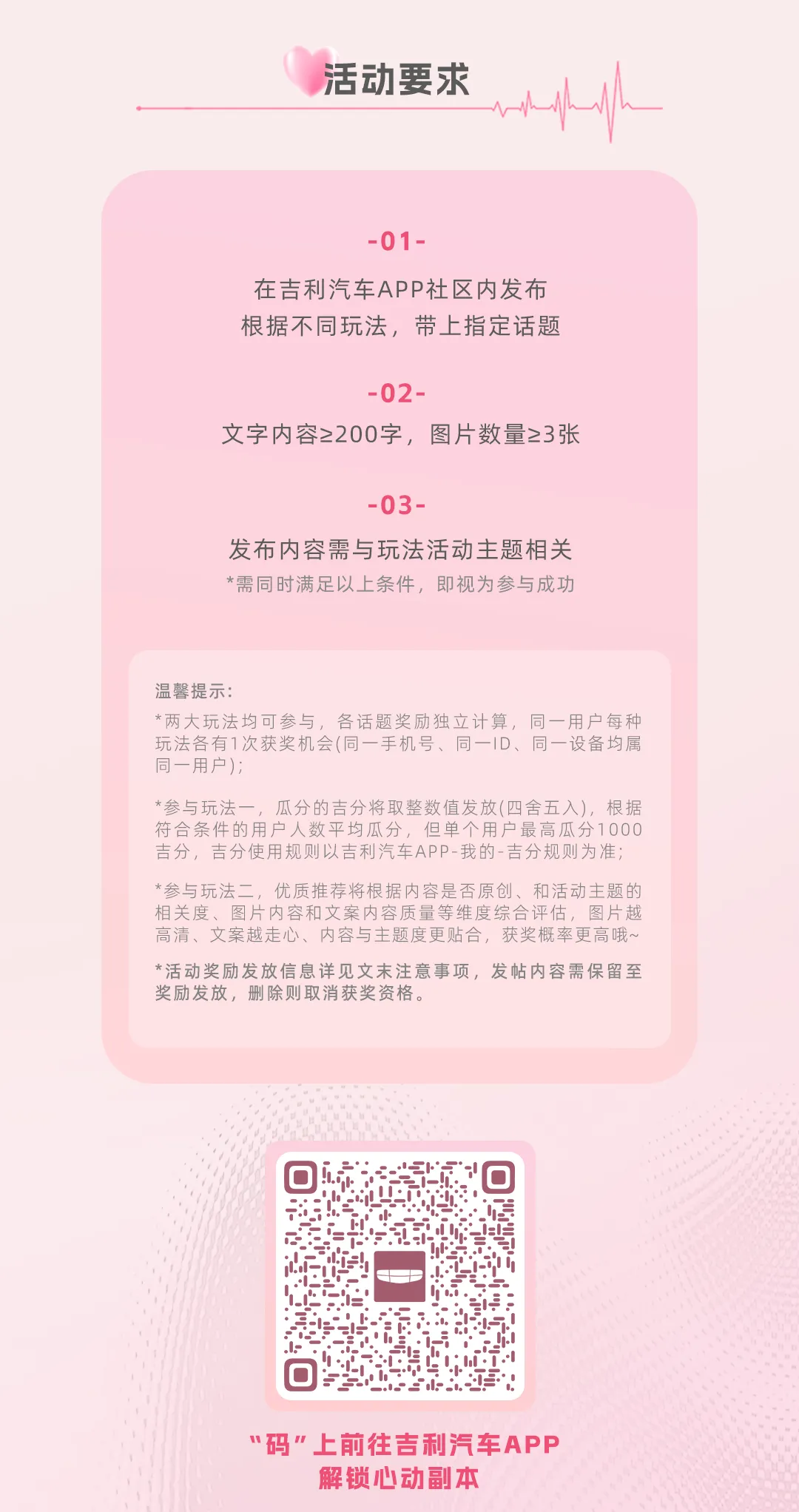 活动要求

-01-

在吉利汽车APP社区内发布
根据不同玩法，带上指定话题

-02-

文字内容≥200字，图片数量≥3张

-03-

发布内容需与玩法活动主题相关
*需同时满足以上条件，即视为参与成功

温馨提示:

*两大玩法均可参与，各话题奖励独立计算，同一用户每种玩法各有1次获奖机会(同一手机号、同一ID、同一设备均属同一用户);

*参与玩法一，瓜分的吉分将取整数值发放(四舍五入)，根据符合条件的用户人数平均瓜分，但单个用户最高瓜分1000吉分，吉分使用规则以吉利汽车APP-我的-吉分规则为准;

*参与玩法二，优质推荐将根据内容是否原创、和活动主题的相关度、图片内容和文案内容质量等维度综合评估，图片越高清、文案越走心、内容与主题度更贴合，获奖概率更高哦~

*活动奖励发放信息详见文末注意事项，发帖内容需保留至奖励发放，删除则取消获奖资格。

“码”上前往吉利汽车APP
解锁心动副本